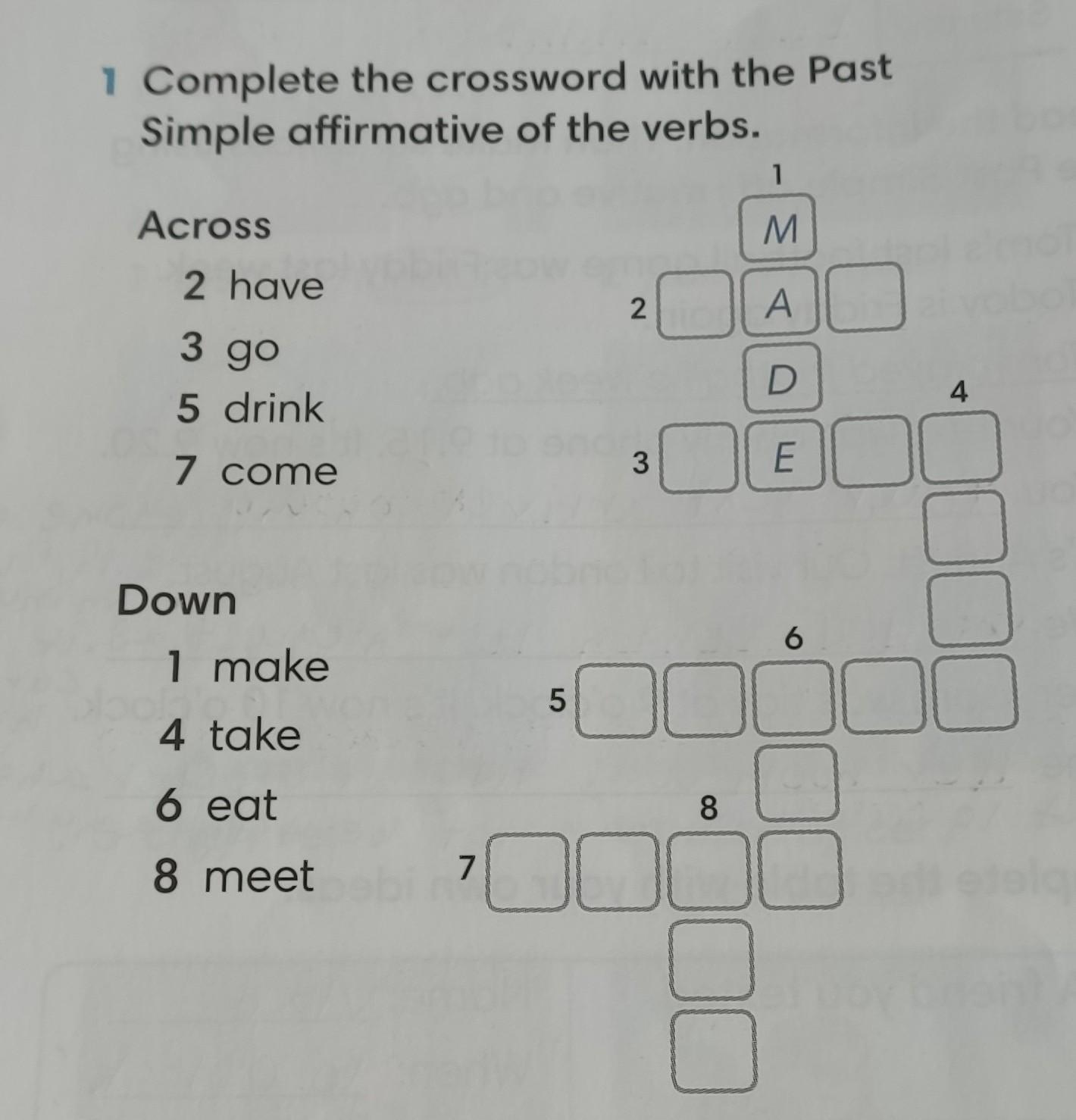 1 Complete the crossword with the Past Simple affirmative of the verbs.

Across
2 have
3 go
5 drink
7 come

Down
1 make
4 take
6 eat
8 meet

1
M
2
A
D
4
3
E
6
5
8
7